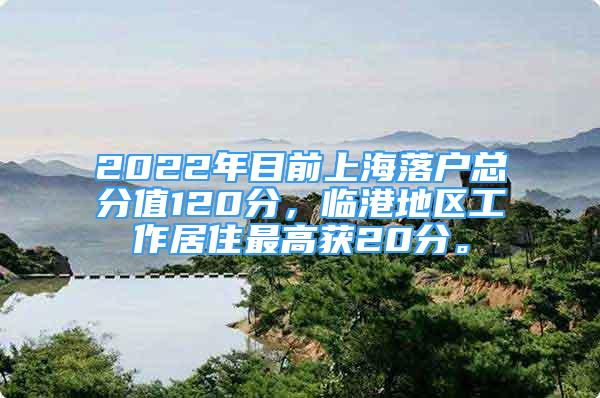 2022年目前上海落户总分值120分，临港地区工作居住最高获20分。